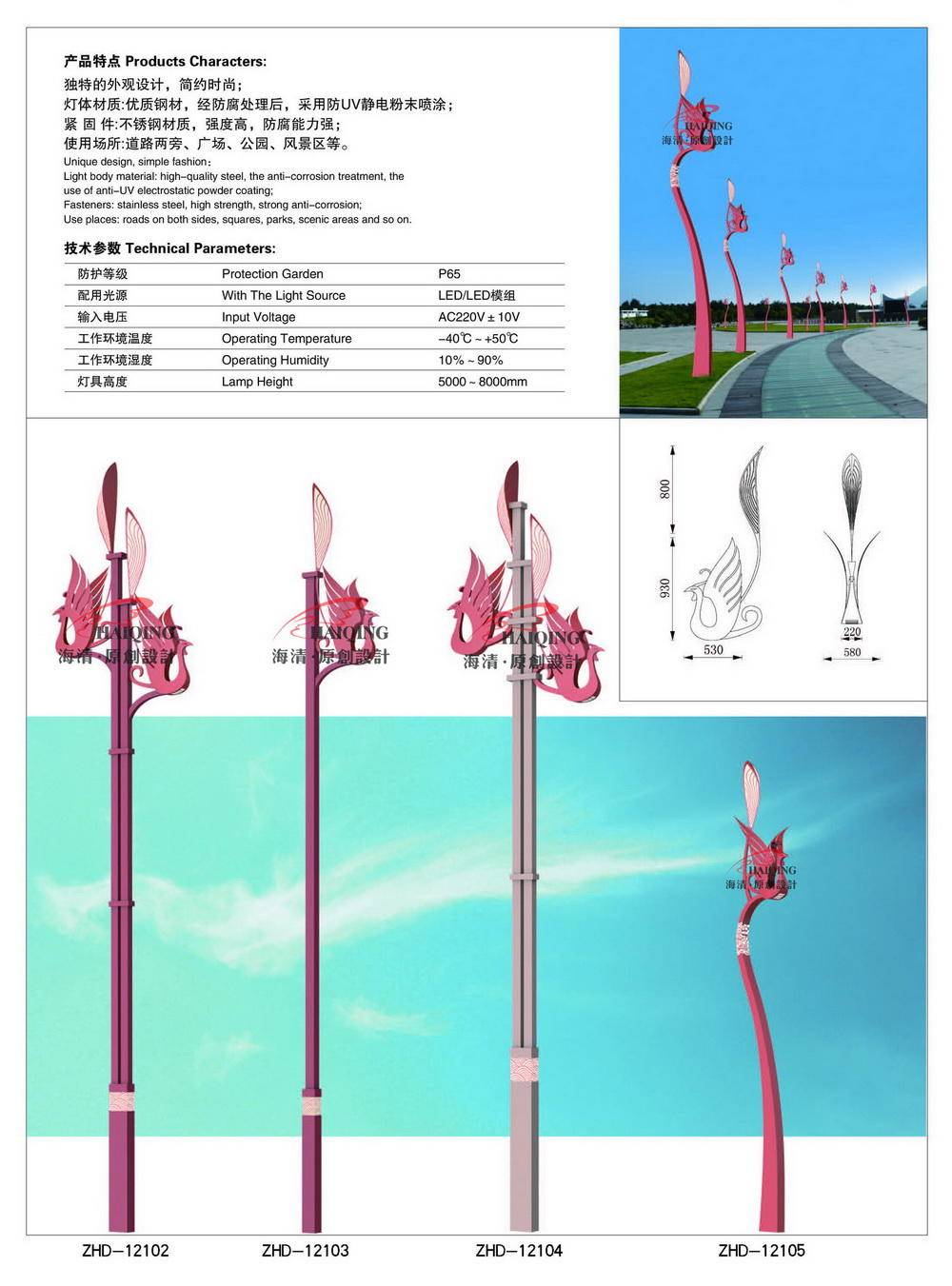 产品特点 Products Characters:
独特的外观设计，简约时尚；
灯体材质:优质钢材，经防腐处理后，采用防UV静电粉末喷涂；
紧 固 件:不锈钢材质，强度高，防腐能力强；
使用场所:道路两旁、广场、公园、风景区等。
Unique design, simple fashion;
Light body material: high-quality steel, the anti-corrosion treatment, the use of anti-UV electrostatic powder coating;
Fasteners: stainless steel, high strength, strong anti-corrosion;
Use places: roads on both sides, squares, parks, scenic areas and so on.

技术参数 Technical Parameters:

| 防护等级 | Protection Garden | P65 |
|---|---|---|
| 配用光源 | With The Light Source | LED/LED模组 |
| 输入电压 | Input Voltage | AC220V ± 10V |
| 工作环境温度 | Operating Temperature | -40℃ ~ +50℃ |
| 工作环境湿度 | Operating Humidity | 10% ~ 90% |
| 灯具高度 | Lamp Height | 5000 ~ 8000mm |

HAIQING
海清·原創設計

800
930
530
220
580

HAIQING
海清·原創設計
HAIQING
海清·原創設計
HAIQING
海清·原創設計
HAIQING
海清·原創設計

ZHD-12102
ZHD-12103
ZHD-12104
ZHD-12105